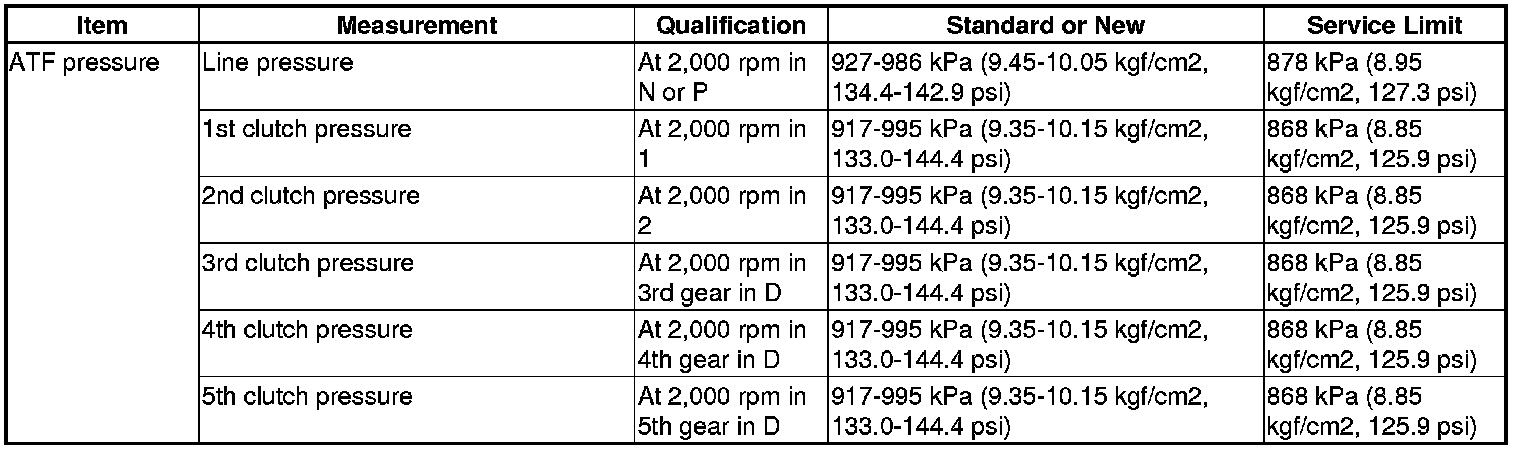 | Item | Measurement | Qualification | Standard or New | Service Limit |
|---|---|---|---|---|
| ATF pressure | Line pressure | At 2,000 rpm in N or P | 927-986 kPa (9.45-10.05 kgf/cm2, 134.4-142.9 psi) | 878 kPa (8.95 kgf/cm2, 127.3 psi) |
| | 1st clutch pressure | At 2,000 rpm in 1 | 917-995 kPa (9.35-10.15 kgf/cm2, 133.0-144.4 psi) | 868 kPa (8.85 kgf/cm2, 125.9 psi) |
| | 2nd clutch pressure | At 2,000 rpm in 2 | 917-995 kPa (9.35-10.15 kgf/cm2, 133.0-144.4 psi) | 868 kPa (8.85 kgf/cm2, 125.9 psi) |
| | 3rd clutch pressure | At 2,000 rpm in 3rd gear in D | 917-995 kPa (9.35-10.15 kgf/cm2, 133.0-144.4 psi) | 868 kPa (8.85 kgf/cm2, 125.9 psi) |
| | 4th clutch pressure | At 2,000 rpm in 4th gear in D | 917-995 kPa (9.35-10.15 kgf/cm2, 133.0-144.4 psi) | 868 kPa (8.85 kgf/cm2, 125.9 psi) |
| | 5th clutch pressure | At 2,000 rpm in 5th gear in D | 917-995 kPa (9.35-10.15 kgf/cm2, 133.0-144.4 psi) | 868 kPa (8.85 kgf/cm2, 125.9 psi) |